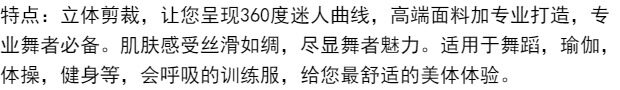 特点：立体剪裁，让您呈现360度迷人曲线，高端面料加专业打造，专业舞者必备。肌肤感受丝滑如绸，尽显舞者魅力。适用于舞蹈，瑜伽，体操，健身等，会呼吸的训练服，给您最舒适的美体体验。